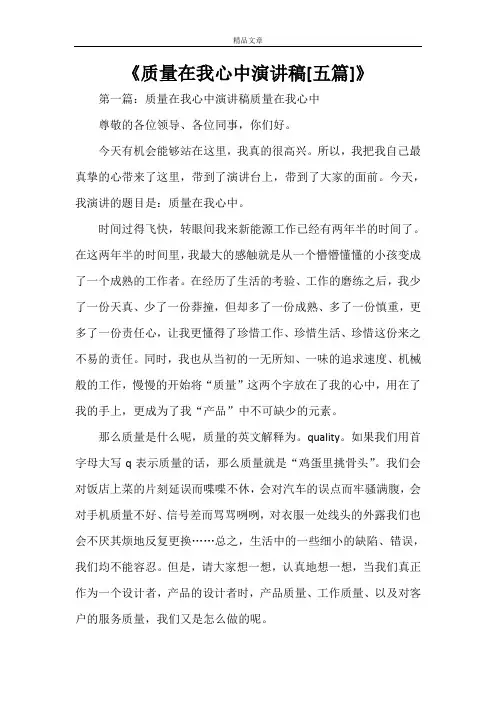 精品文章

《质量在我心中演讲稿[五篇]》

第一篇：质量在我心中演讲稿质量在我心中

尊敬的各位领导、各位同事，你们好。

今天有机会能够站在这里，我真的很高兴。所以，我把我自己最真挚的心带来了这里，带到了演讲台上，带到了大家的面前。今天，我演讲的题目是：质量在我心中。

时间过得飞快，转眼间我来新能源工作已经有两年半的时间了。在这两年半的时间里，我最大的感触就是从一个懵懵懂懂的小孩变成了一个成熟的工作者。在经历了生活的考验、工作的磨练之后，我少了一份天真、少了一份莽撞，但却多了一份成熟、多了一份慎重，更多了一份责任心，让我更懂得了珍惜工作、珍惜生活、珍惜这份来之不易的责任。同时，我也从当初的一无所知、一味的追求速度、机械般的工作，慢慢的开始将“质量”这两个字放在了我的心中，用在了我的手上，更成为了我“产品”中不可缺少的元素。

那么质量是什么呢，质量的英文解释为。quality。如果我们用首字母大写 q 表示质量的话，那么质量就是“鸡蛋里挑骨头”。我们会对饭店上菜的片刻延误而喋喋不休，会对汽车的误点而牢骚满腹，会对手机质量不好、信号差而骂骂咧咧，对衣服一处线头的外露我们也会不厌其烦地反复更换……总之，生活中的一些细小的缺陷、错误，我们均不能容忍。但是，请大家想一想，认真地想一想，当我们真正作为一个设计者，产品的设计者时，产品质量、工作质量、以及对客户的服务质量，我们又是怎么做的呢。